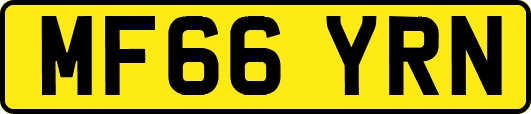 MF66 YRN